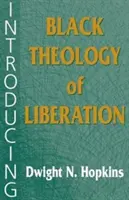 INTRODUCING

BLACK THEOLOGY of LIBERATION

Dwight N. Hopkins